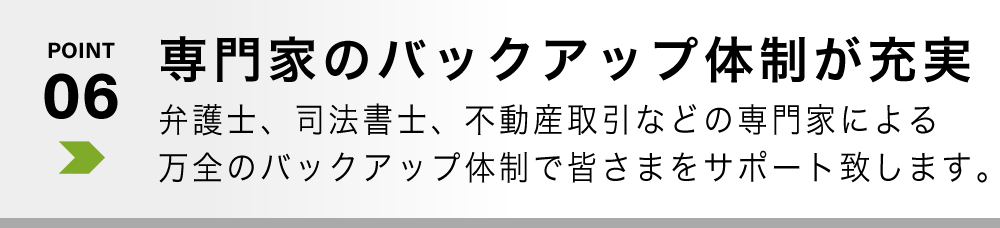 POINT
06

専門家のバックアップ体制が充実

弁護士、司法書士、不動産取引などの専門家による万全のバックアップ体制で皆さまをサポート致します。